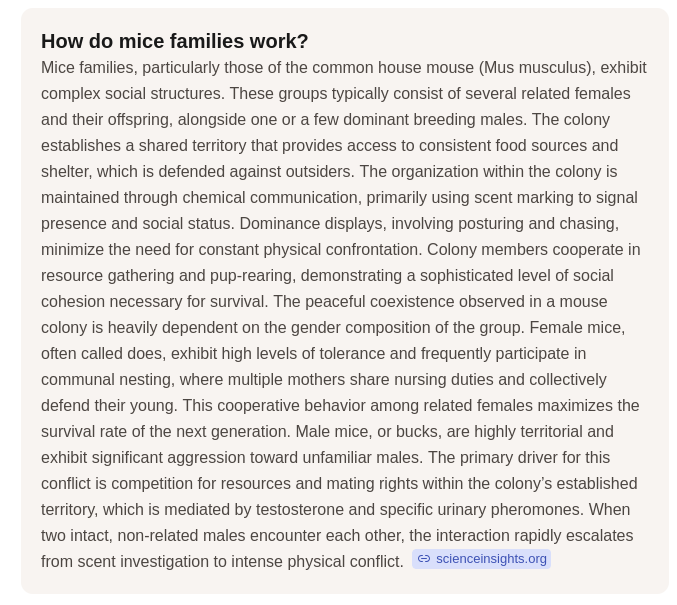 How do mice families work?

Mice families, particularly those of the common house mouse (Mus musculus), exhibit complex social structures. These groups typically consist of several related females and their offspring, alongside one or a few dominant breeding males. The colony establishes a shared territory that provides access to consistent food sources and shelter, which is defended against outsiders. The organization within the colony is maintained through chemical communication, primarily using scent marking to signal presence and social status. Dominance displays, involving posturing and chasing, minimize the need for constant physical confrontation. Colony members cooperate in resource gathering and pup-rearing, demonstrating a sophisticated level of social cohesion necessary for survival. The peaceful coexistence observed in a mouse colony is heavily dependent on the gender composition of the group. Female mice, often called does, exhibit high levels of tolerance and frequently participate in communal nesting, where multiple mothers share nursing duties and collectively defend their young. This cooperative behavior among related females maximizes the survival rate of the next generation. Male mice, or bucks, are highly territorial and exhibit significant aggression toward unfamiliar males. The primary driver for this conflict is competition for resources and mating rights within the colony's established territory, which is mediated by testosterone and specific urinary pheromones. When two intact, non-related males encounter each other, the interaction rapidly escalates from scent investigation to intense physical conflict. scienceinsights.org